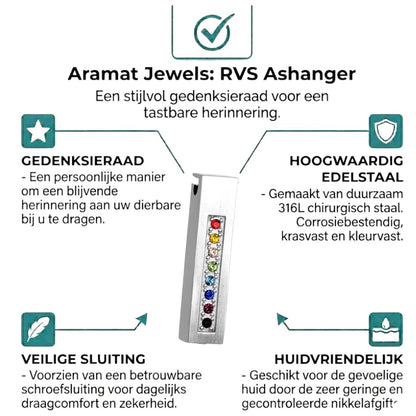 Aramat Jewels: RVS Ashanger

Een stijlvol gedenksieraad voor een tastbare herinnering.

GEDENKSIERAAD
- Een persoonlijke manier om een blijvende herinnering aan uw dierbare bij u te dragen.

HOOGWAARDIG EDELSTAAL
- Gemaakt van duurzaam 316L chirurgisch staal. Corrosiebestendig, krasvast en kleurvast.

VEILIGE SLUITING
- Voorzien van een betrouwbare schroefsluiting voor dagelijks draagcomfort en zekerheid.

HUIDVRIENDELIJK
- Geschikt voor de gevoelige huid door de zeer geringe en gecontroleerde nikkelafgifte